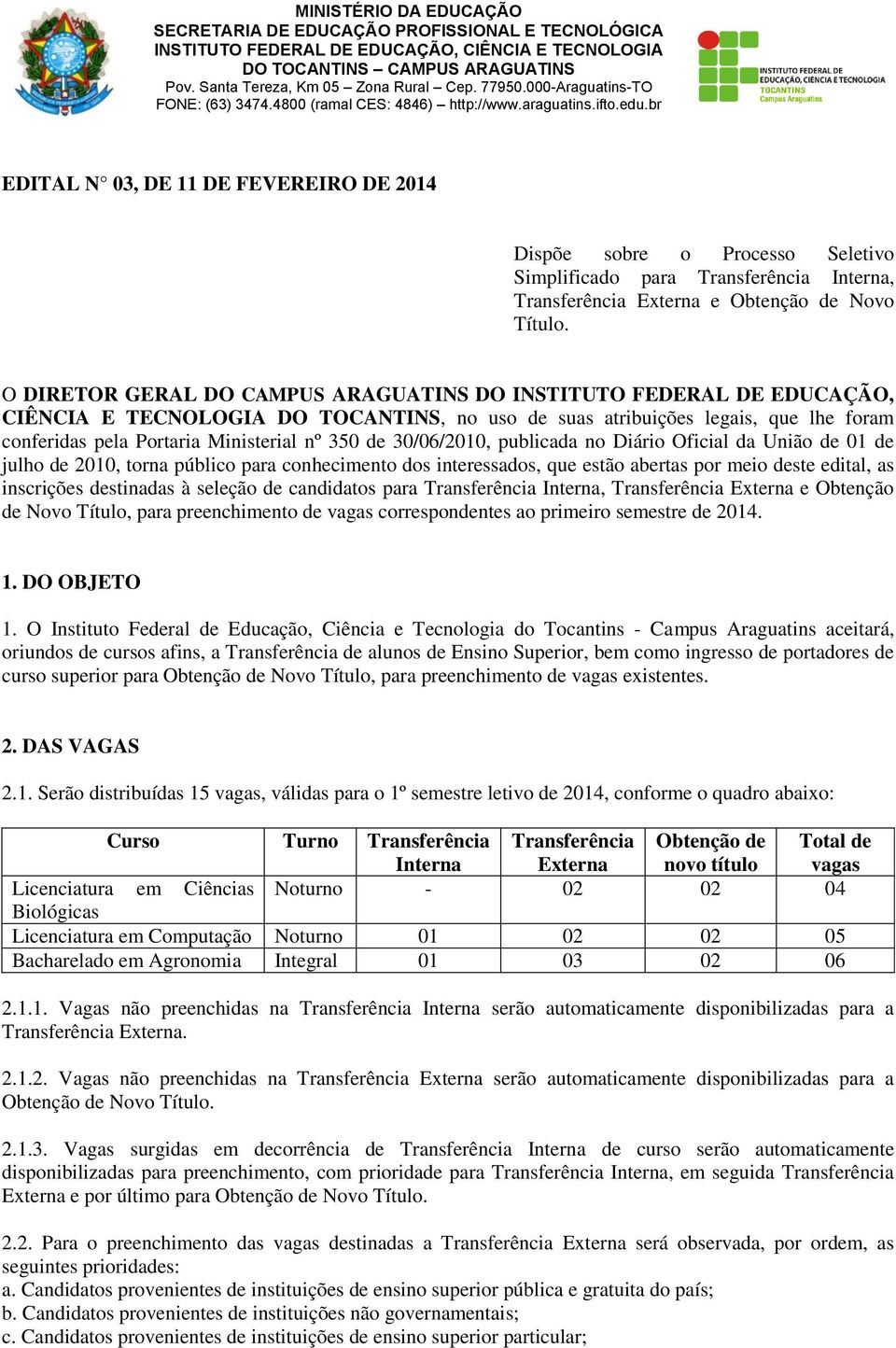 MINISTÉRIO DA EDUCAÇÃO
SECRETARIA DE EDUCAÇÃO PROFISSIONAL E TECNOLÓGICA
INSTITUTO FEDERAL DE EDUCAÇÃO, CIÊNCIA E TECNOLOGIA
DO TOCANTINS – CAMPUS ARAGUATINS
Pov. Santa Tereza, Km 05 – Zona Rural – Cep. 77950.000-Araguatins-TO
FONE: (63) 3474.4800 (ramal CES: 4846) – http://www.araguatins.ifto.edu.br

INSTITUTO FEDERAL DE EDUCAÇÃO, CIÊNCIA E TECNOLOGIA
TOCANTINS
Campus Araguatins

EDITAL N° 03, DE 11 DE FEVEREIRO DE 2014

Dispõe sobre o Processo Seletivo Simplificado para Transferência Interna, Transferência Externa e Obtenção de Novo Título.

O DIRETOR GERAL DO CAMPUS ARAGUATINS DO INSTITUTO FEDERAL DE EDUCAÇÃO, CIÊNCIA E TECNOLOGIA DO TOCANTINS, no uso de suas atribuições legais, que lhe foram conferidas pela Portaria Ministerial nº 350 de 30/06/2010, publicada no Diário Oficial da União de 01 de julho de 2010, torna público para conhecimento dos interessados, que estão abertas por meio deste edital, as inscrições destinadas à seleção de candidatos para Transferência Interna, Transferência Externa e Obtenção de Novo Título, para preenchimento de vagas correspondentes ao primeiro semestre de 2014.

1. DO OBJETO

1. O Instituto Federal de Educação, Ciência e Tecnologia do Tocantins - Campus Araguatins aceitará, oriundos de cursos afins, a Transferência de alunos de Ensino Superior, bem como ingresso de portadores de curso superior para Obtenção de Novo Título, para preenchimento de vagas existentes.

2. DAS VAGAS

2.1. Serão distribuídas 15 vagas, válidas para o 1º semestre letivo de 2014, conforme o quadro abaixo:

| Curso | Turno | Transferência Interna | Transferência Externa | Obtenção de novo título | Total de vagas |
|---|---|---|---|---|---|
| Licenciatura em Ciências Biológicas | Noturno | - | 02 | 02 | 04 |
| Licenciatura em Computação | Noturno | 01 | 02 | 02 | 05 |
| Bacharelado em Agronomia | Integral | 01 | 03 | 02 | 06 |

2.1.1. Vagas não preenchidas na Transferência Interna serão automaticamente disponibilizadas para a Transferência Externa.

2.1.2. Vagas não preenchidas na Transferência Externa serão automaticamente disponibilizadas para a Obtenção de Novo Título.

2.1.3. Vagas surgidas em decorrência de Transferência Interna de curso serão automaticamente disponibilizadas para preenchimento, com prioridade para Transferência Interna, em seguida Transferência Externa e por último para Obtenção de Novo Título.

2.2. Para o preenchimento das vagas destinadas a Transferência Externa será observada, por ordem, as seguintes prioridades:
a. Candidatos provenientes de instituições de ensino superior pública e gratuita do país;
b. Candidatos provenientes de instituições não governamentais;
c. Candidatos provenientes de instituições de ensino superior particular;